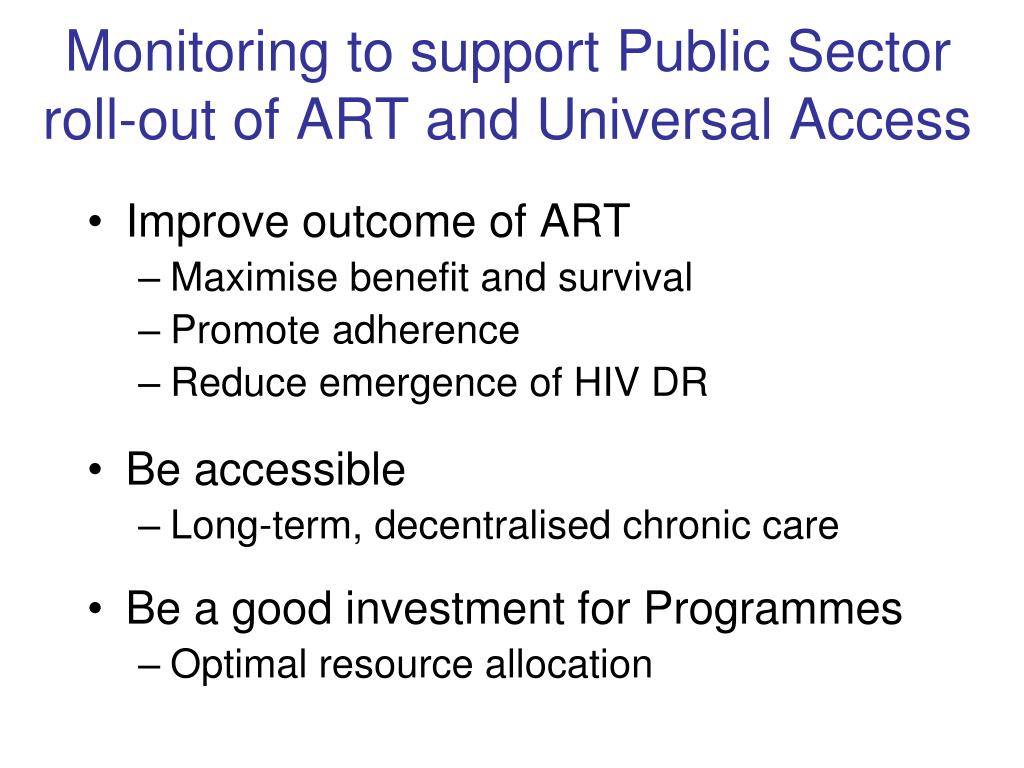 Monitoring to support Public Sector roll-out of ART and Universal Access

• Improve outcome of ART
– Maximise benefit and survival
– Promote adherence
– Reduce emergence of HIV DR

• Be accessible
– Long-term, decentralised chronic care

• Be a good investment for Programmes
– Optimal resource allocation